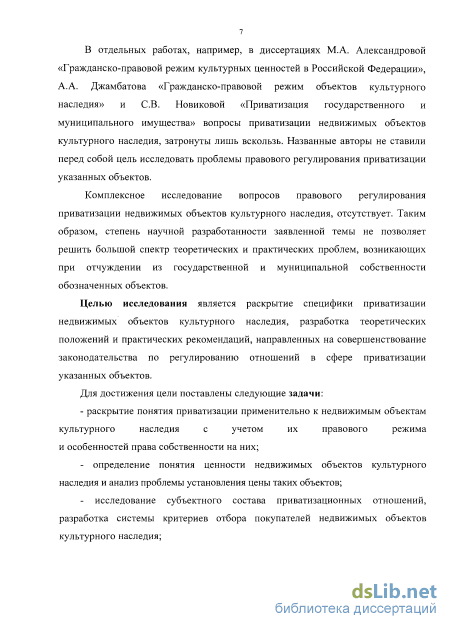 7

В отдельных работах, например, в диссертациях М.А. Александровой «Гражданско-правовой режим культурных ценностей в Российской Федерации», А.А. Джамбатова «Гражданско-правовой режим объектов культурного наследия» и С.В. Новиковой «Приватизация государственного и муниципального имущества» вопросы приватизации недвижимых объектов культурного наследия, затронуты лишь вскользь. Названные авторы не ставили перед собой цель исследовать проблемы правового регулирования приватизации указанных объектов.

Комплексное исследование вопросов правового регулирования приватизации недвижимых объектов культурного наследия, отсутствует. Таким образом, степень научной разработанности заявленной темы не позволяет решить большой спектр теоретических и практических проблем, возникающих при отчуждении из государственной и муниципальной собственности обозначенных объектов.

Целью исследования является раскрытие специфики приватизации недвижимых объектов культурного наследия, разработка теоретических положений и практических рекомендаций, направленных на совершенствование законодательства по регулированию отношений в сфере приватизации указанных объектов.

Для достижения цели поставлены следующие задачи:

- раскрытие понятия приватизации применительно к недвижимым объектам культурного наследия с учетом их правового режима и особенностей права собственности на них;

- определение понятия ценности недвижимых объектов культурного наследия и анализ проблемы установления цены таких объектов;

- исследование субъектного состава приватизационных отношений, разработка системы критериев отбора покупателей недвижимых объектов культурного наследия;

dsLib.net
библиотека диссертаций